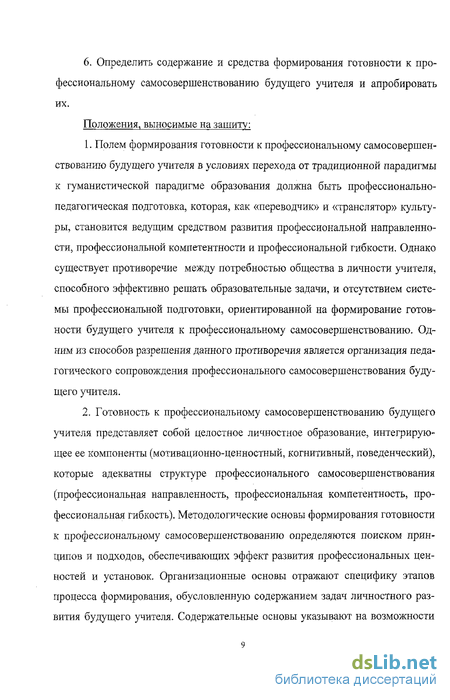 6. Определить содержание и средства формирования готовности к профессиональному самосовершенствованию будущего учителя и апробировать их.

Положения, выносимые на защиту:

1. Полем формирования готовности к профессиональному самосовершенствованию будущего учителя в условиях перехода от традиционной парадигмы к гуманистической парадигме образования должна быть профессионально-педагогическая подготовка, которая, как «переводчик» и «транслятор» культуры, становится ведущим средством развития профессиональной направленности, профессиональной компетентности и профессиональной гибкости. Однако существует противоречие между потребностью общества в личности учителя, способного эффективно решать образовательные задачи, и отсутствием системы профессиональной подготовки, ориентированной на формирование готовности будущего учителя к профессиональному самосовершенствованию. Одним из способов разрешения данного противоречия является организация педагогического сопровождения профессионального самосовершенствования будущего учителя.

2. Готовность к профессиональному самосовершенствованию будущего учителя представляет собой целостное личностное образование, интегрирующее ее компоненты (мотивационно-ценностный, когнитивный, поведенческий), которые адекватны структуре профессионального самосовершенствования (профессиональная направленность, профессиональная компетентность, профессиональная гибкость). Методологические основы формирования готовности к профессиональному самосовершенствованию определяются поиском принципов и подходов, обеспечивающих эффект развития профессиональных ценностей и установок. Организационные основы отражают специфику этапов процесса формирования, обусловленную содержанием задач личностного развития будущего учителя. Содержательные основы указывают на возможности

9

dsLib.net
библиотека диссертаций